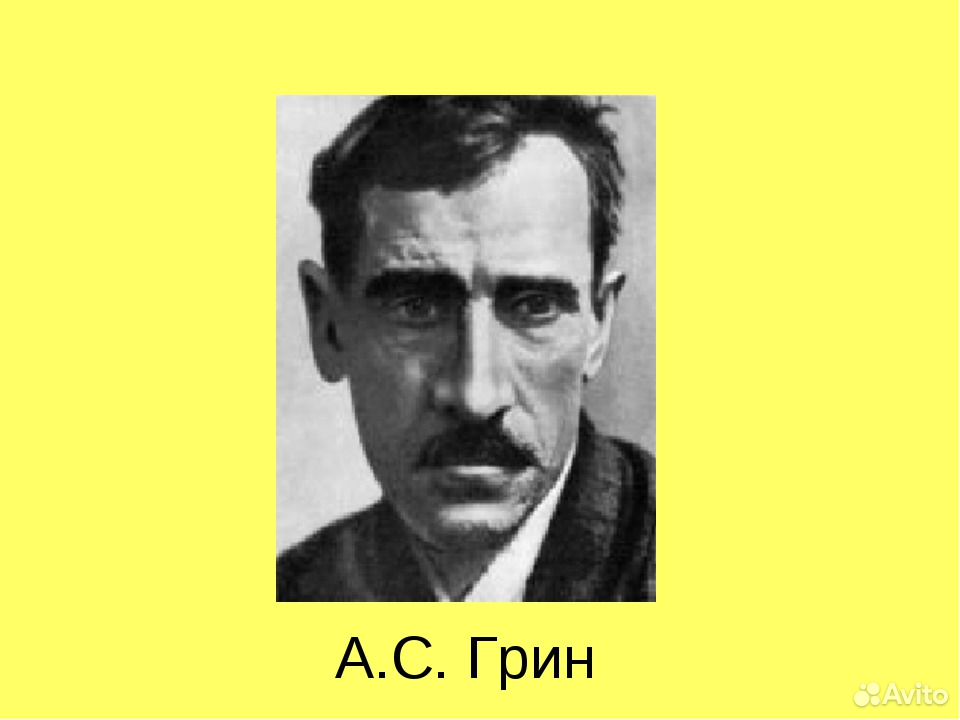 А.С. Грин

Avito